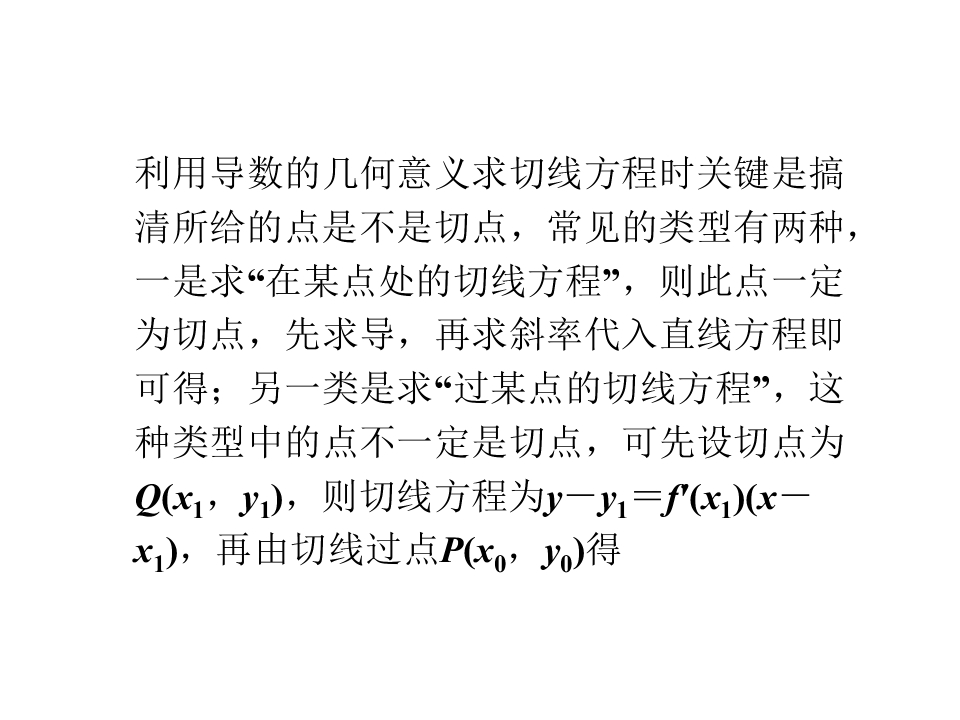 利用导数的几何意义求切线方程时关键是搞清所给的点是不是切点，常见的类型有两种，一是求“在某点处的切线方程”，则此点一定为切点，先求导，再求斜率代入直线方程即可得；另一类是求“过某点的切线方程”，这种类型中的点不一定是切点，可先设切点为$Q(x_1, y_1)$，则切线方程为$y-y_1=f'(x_1)(x-x_1)$，再由切线过点$P(x_0, y_0)$得